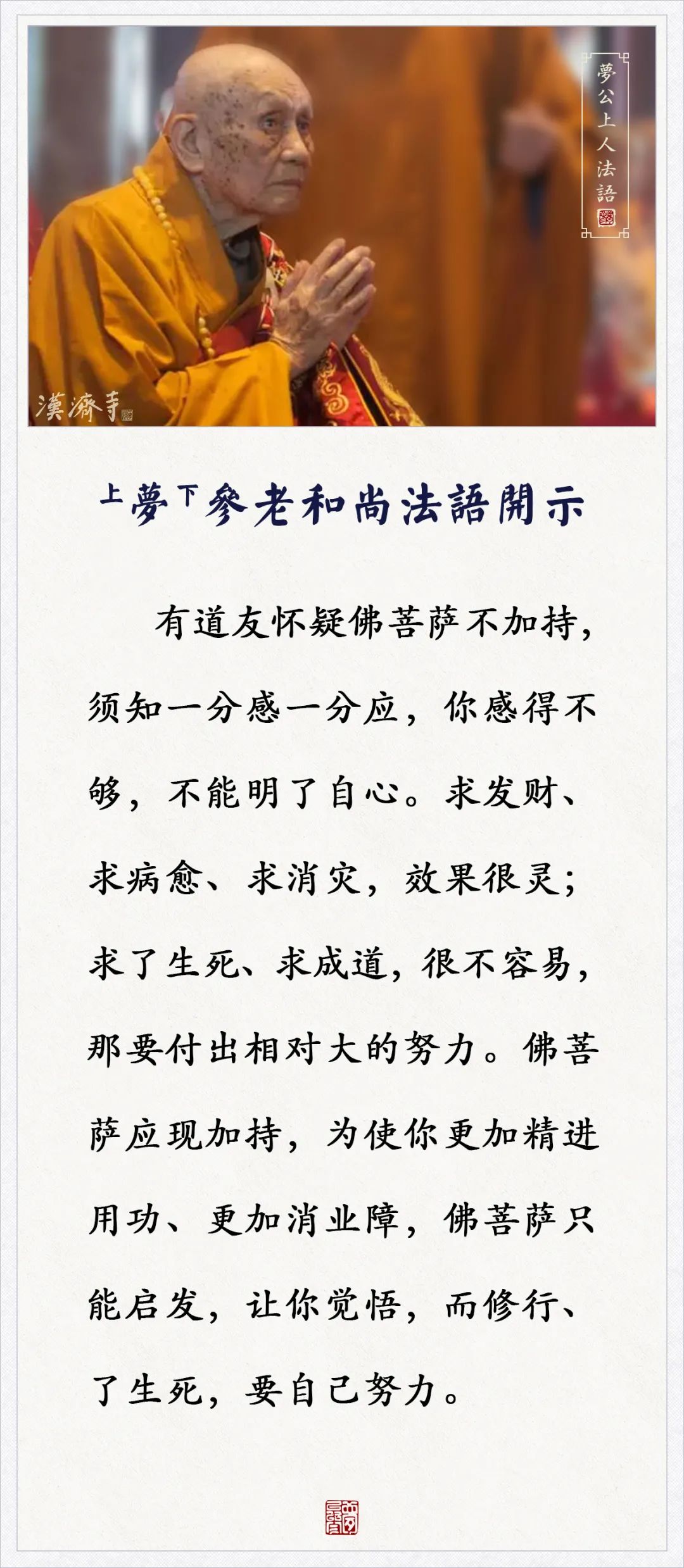 夢公上人法語

漢濟寺

上夢下參老和尚法語開示

有道友怀疑佛菩萨不加持，须知一分感一分应，你感得不够，不能明了自心。求发财、求病愈、求消灾，效果很灵；求了生死、求成道，很不容易，那要付出相对大的努力。佛菩萨应现加持，为使你更加精进用功、更加消业障，佛菩萨只能启发，让你觉悟，而修行、了生死，要自己努力。